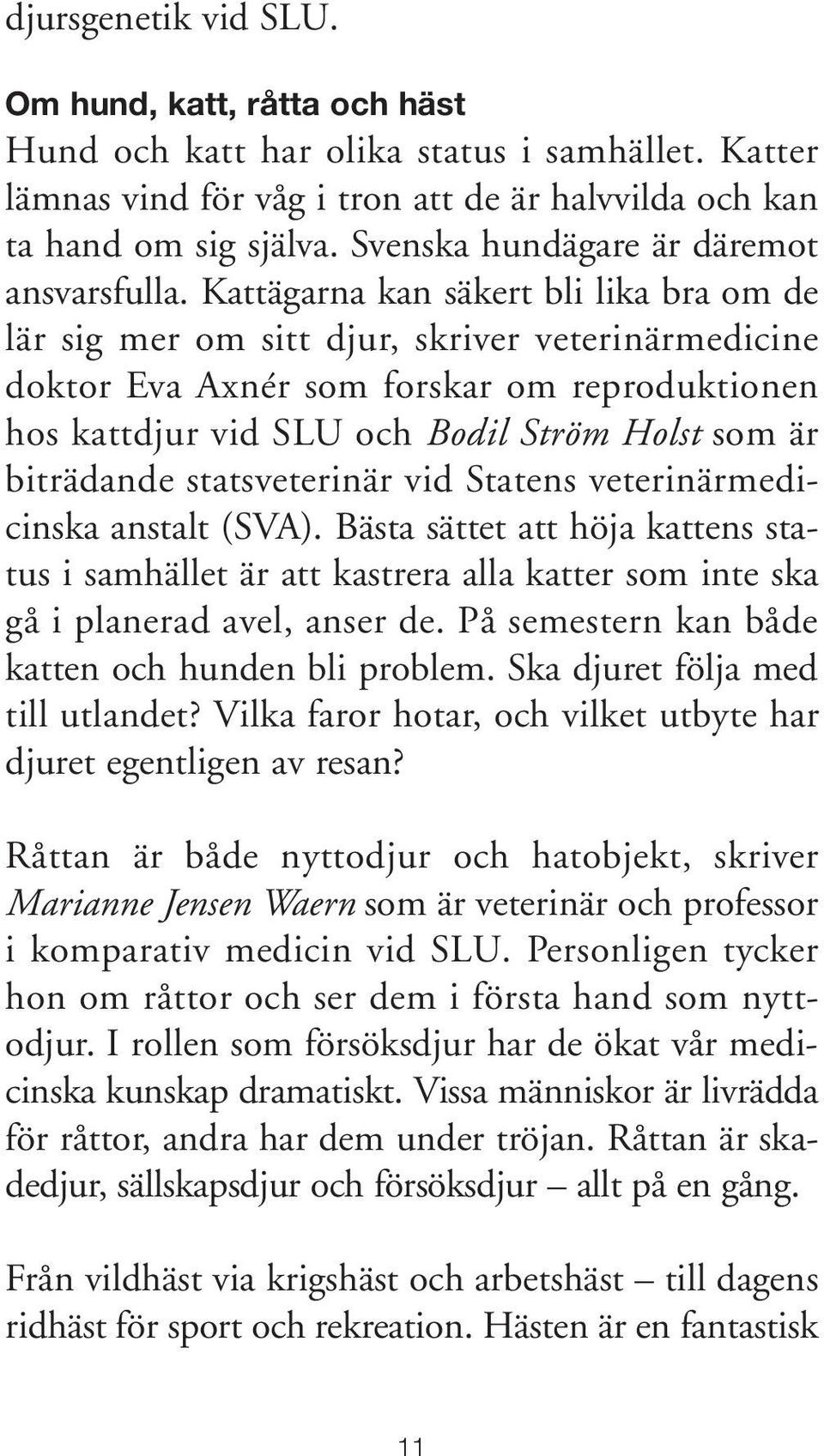 djursgenetik vid SLU.

Om hund, katt, råtta och häst
Hund och katt har olika status i samhället. Katter lämnas vind för våg i tron att de är halvvilda och kan ta hand om sig själva. Svenska hundägare är däremot ansvarsfulla. Kattägarna kan säkert bli lika bra om de lär sig mer om sitt djur, skriver veterinärmedicine doktor Eva Axnér som forskar om reproduktionen hos kattdjur vid SLU och Bodil Ström Holst som är biträdande statsveterinär vid Statens veterinärmedicinska anstalt (SVA). Bästa sättet att höja kattens status i samhället är att kastrera alla katter som inte ska gå i planerad avel, anser de. På semestern kan både katten och hunden bli problem. Ska djuret följa med till utlandet? Vilka faror hotar, och vilket utbyte har djuret egentligen av resan?

Råttan är både nyttodjur och hatobjekt, skriver Marianne Jensen Waern som är veterinär och professor i komparativ medicin vid SLU. Personligen tycker hon om råttor och ser dem i första hand som nyttodjur. I rollen som försöksdjur har de ökat vår medicinska kunskap dramatiskt. Vissa människor är livrädda för råttor, andra har dem under tröjan. Råttan är skadedjur, sällskapsdjur och försöksdjur – allt på en gång.

Från vildhäst via krigshäst och arbetshäst – till dagens ridhäst för sport och rekreation. Hästen är en fantastisk

11